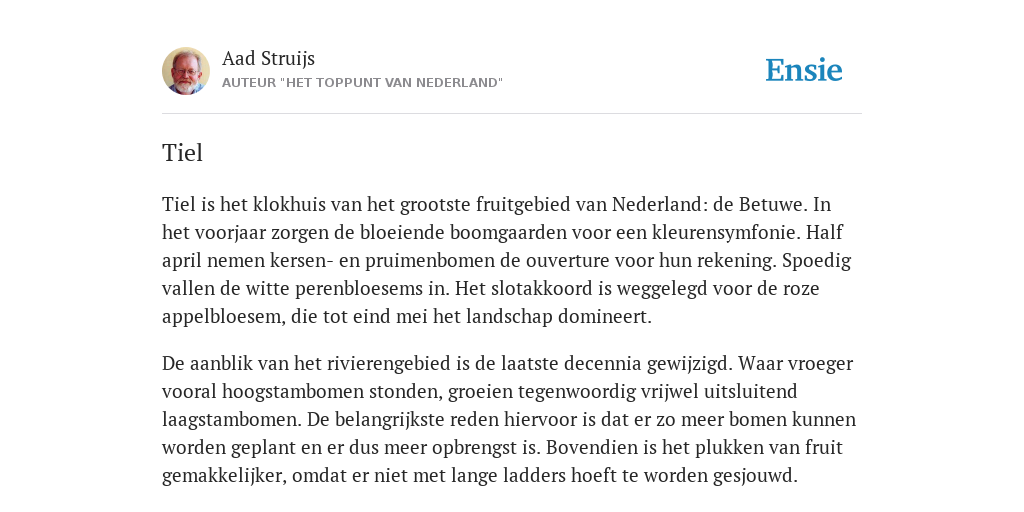 Aad Struijs
AUTEUR "HET TOPPUNT VAN NEDERLAND"

Ensie

Tiel

Tiel is het klokhuis van het grootste fruitgebied van Nederland: de Betuwe. In het voorjaar zorgen de bloeiende boomgaarden voor een kleurensymfonie. Half april nemen kersen- en pruimenbomen de ouverture voor hun rekening. Spoedig vallen de witte perenbloesems in. Het slotakkoord is weggelegd voor de roze appelbloesem, die tot eind mei het landschap domineert.

De aanblik van het rivierengebied is de laatste decennia gewijzigd. Waar vroeger vooral hoogstambomen stonden, groeien tegenwoordig vrijwel uitsluitend laagstambomen. De belangrijkste reden hiervoor is dat er zo meer bomen kunnen worden geplant en er dus meer opbrengst is. Bovendien is het plukken van fruit gemakkelijker, omdat er niet met lange ladders hoeft te worden gesjouwd.